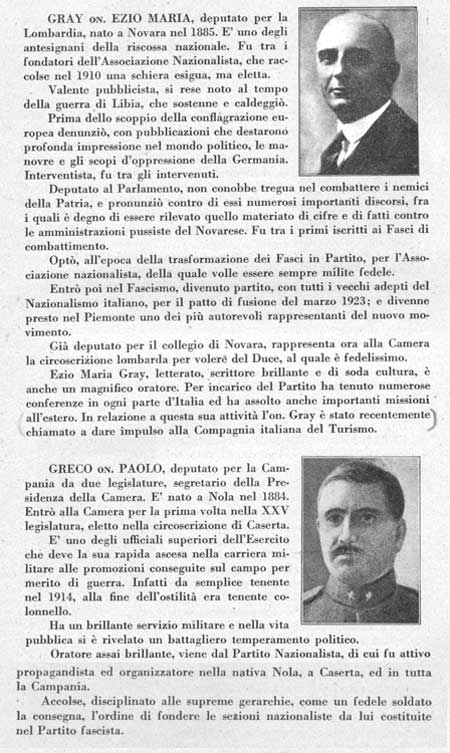 GRAY ON. EZIO MARIA, deputato per la Lombardia, nato a Novara nel 1885. E' uno degli antesignani della riscossa nazionale. Fu tra i fondatori dell'Associazione Nazionalista, che raccolse nel 1910 una schiera esigua, ma eletta.

Valente pubblicista, si rese noto al tempo della guerra di Libia, che sostenne e caldeggiò.

Prima dello scoppio della conflagrazione europea denunziò, con pubblicazioni che destarono profonda impressione nel mondo politico, le manovre e gli scopi d'oppressione della Germania. Interventista, fu tra gli intervenuti.

Deputato al Parlamento, non conobbe tregua nel combattere i nemici della Patria, e pronunziò contro di essi numerosi importanti discorsi, fra i quali è degno di essere rilevato quello materiato di cifre e di fatti contro le amministrazioni pussiste del Novarese. Fu tra i primi iscritti ai Fasci di combattimento.

Optò, all'epoca della trasformazione dei Fasci in Partito, per l'Associazione nazionalista, della quale volle essere sempre milite fedele.

Entrò poi nel Fascismo, divenuto partito, con tutti i vecchi adepti del Nazionalismo italiano, per il patto di fusione del marzo 1923; e divenne presto nel Piemonte uno dei più autorevoli rappresentanti del nuovo movimento.

Già deputato per il collegio di Novara, rappresenta ora alla Camera la circoscrizione lombarda per volere del Duce, al quale è fedelissimo.

Ezio Maria Gray, letterato, scrittore brillante e di soda cultura, è anche un magnifico oratore. Per incarico del Partito ha tenuto numerose conferenze in ogni parte d'Italia ed ha assolto anche importanti missioni all'estero. In relazione a questa sua attività l'on. Gray è stato recentemente chiamato a dare impulso alla Compagnia italiana del Turismo.

GRECO ON. PAOLO, deputato per la Campania da due legislature, segretario della Presidenza della Camera. E' nato a Nola nel 1884. Entrò alla Camera per la prima volta nella XXV legislatura, eletto nella circoscrizione di Caserta.

E' uno degli ufficiali superiori dell'Esercito che deve la sua rapida ascesa nella carriera militare alle promozioni conseguite sul campo per merito di guerra. Infatti da semplice tenente nel 1914, alla fine dell'ostilità era tenente colonnello.

Ha un brillante servizio militare e nella vita pubblica si è rivelato un battagliero temperamento politico.

Oratore assai brillante, viene dal Partito Nazionalista, di cui fu attivo propagandista ed organizzatore nella nativa Nola, a Caserta, ed in tutta la Campania.

Accolse, disciplinato alle supreme gerarchie, come un fedele soldato la consegna, l'ordine di fondere le sezioni nazionaliste da lui costituite nel Partito fascista.